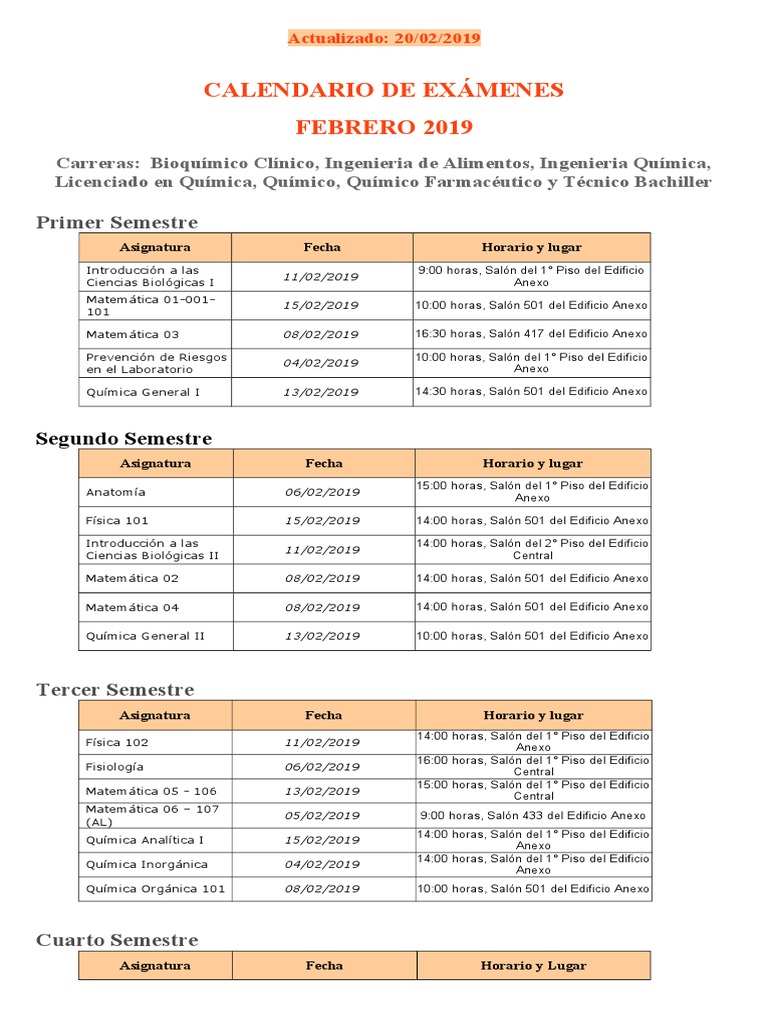 Actualizado: 20/02/2019

CALENDARIO DE EXÁMENES

FEBRERO 2019

Carreras: Bioquímico Clínico, Ingenieria de Alimentos, Ingenieria Química, Licenciado en Química, Químico, Químico Farmacéutico y Técnico Bachiller

Primer Semestre

| Asignatura | Fecha | Horario y lugar |
|---|---|---|
| Introducción a las Ciencias Biológicas I | 11/02/2019 | 9:00 horas, Salón del 1° Piso del Edificio Anexo |
| Matemática 01-001-101 | 15/02/2019 | 10:00 horas, Salón 501 del Edificio Anexo |
| Matemática 03 | 08/02/2019 | 16:30 horas, Salón 417 del Edificio Anexo |
| Prevención de Riesgos en el Laboratorio | 04/02/2019 | 10:00 horas, Salón del 1° Piso del Edificio Anexo |
| Química General I | 13/02/2019 | 14:30 horas, Salón 501 del Edificio Anexo |

Segundo Semestre

| Asignatura | Fecha | Horario y lugar |
|---|---|---|
| Anatomía | 06/02/2019 | 15:00 horas, Salón del 1° Piso del Edificio Anexo |
| Física 101 | 15/02/2019 | 14:00 horas, Salón 501 del Edificio Anexo |
| Introducción a las Ciencias Biológicas II | 11/02/2019 | 14:00 horas, Salón del 2° Piso del Edificio Central |
| Matemática 02 | 08/02/2019 | 14:00 horas, Salón 501 del Edificio Anexo |
| Matemática 04 | 08/02/2019 | 14:00 horas, Salón 501 del Edificio Anexo |
| Química General II | 13/02/2019 | 10:00 horas, Salón 501 del Edificio Anexo |

Tercer Semestre

| Asignatura | Fecha | Horario y lugar |
|---|---|---|
| Física 102 | 11/02/2019 | 14:00 horas, Salón del 1° Piso del Edificio Anexo |
| Fisiología | 06/02/2019 | 16:00 horas, Salón del 1° Piso del Edificio Central |
| Matemática 05 - 106 | 13/02/2019 | 15:00 horas, Salón del 1° Piso del Edificio Central |
| Matemática 06 – 107 (AL) | 05/02/2019 | 9:00 horas, Salón 433 del Edificio Anexo |
| Química Analítica I | 15/02/2019 | 14:00 horas, Salón del 1° Piso del Edificio Anexo |
| Química Inorgánica | 04/02/2019 | 14:00 horas, Salón del 1° Piso del Edificio Anexo |
| Química Orgánica 101 | 08/02/2019 | 10:00 horas, Salón 501 del Edificio Anexo |

Cuarto Semestre

| Asignatura | Fecha | Horario y Lugar |
|---|---|---|